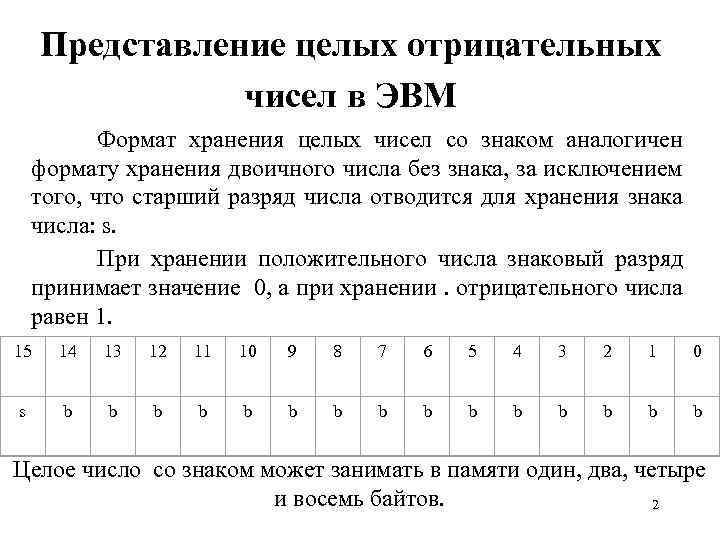 Представление целых отрицательных чисел в ЭВМ

Формат хранения целых чисел со знаком аналогичен формату хранения двоичного числа без знака, за исключением того, что старший разряд числа отводится для хранения знака числа: s.

При хранении положительного числа знаковый разряд принимает значение 0, а при хранении . отрицательного числа равен 1.

| 15 | 14 | 13 | 12 | 11 | 10 | 9 | 8 | 7 | 6 | 5 | 4 | 3 | 2 | 1 | 0 |
|---|---|---|---|---|---|---|---|---|---|---|---|---|---|---|---|
| s | b | b | b | b | b | b | b | b | b | b | b | b | b | b | b |

Целое число со знаком может занимать в памяти один, два, четыре и восемь байтов.

2